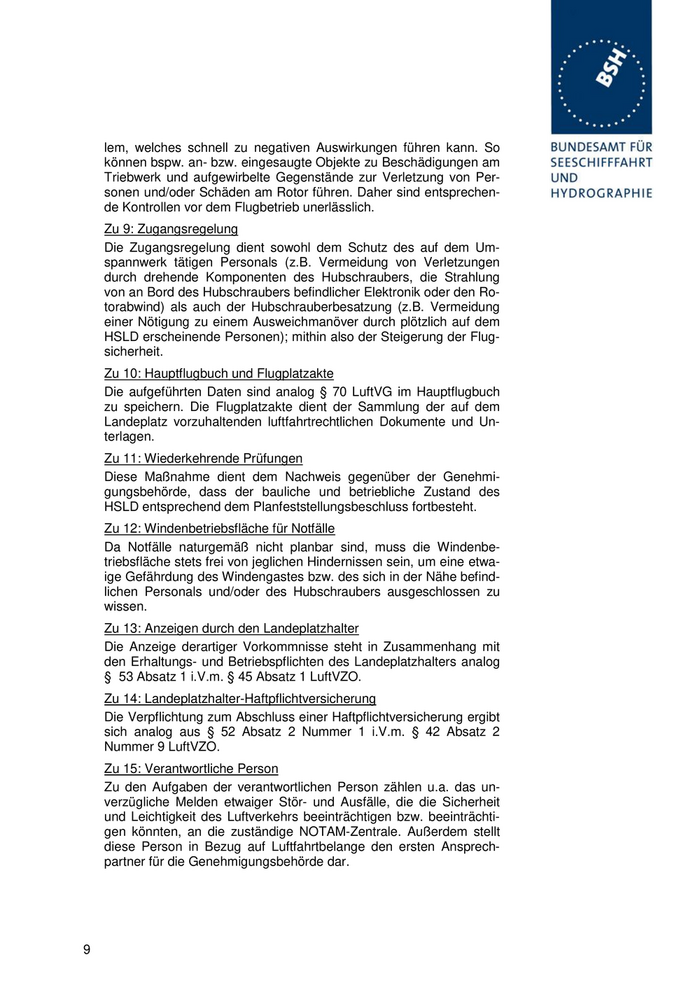 BSH

BUNDESAMT FÜR SEESCHIFFFAHRT UND HYDROGRAPHIE

lem, welches schnell zu negativen Auswirkungen führen kann. So können bspw. an- bzw. eingesaugte Objekte zu Beschädigungen am Triebwerk und aufgewirbelte Gegenstände zur Verletzung von Personen und/oder Schäden am Rotor führen. Daher sind entsprechende Kontrollen vor dem Flugbetrieb unerlässlich.

Zu 9: Zugangsregelung

Die Zugangsregelung dient sowohl dem Schutz des auf dem Umspannwerk tätigen Personals (z.B. Vermeidung von Verletzungen durch drehende Komponenten des Hubschraubers, die Strahlung von an Bord des Hubschraubers befindlicher Elektronik oder den Rotorabwind) als auch der Hubschrauberbesatzung (z.B. Vermeidung einer Nötigung zu einem Ausweichmanöver durch plötzlich auf dem HSLD erscheinende Personen); mithin also der Steigerung der Flugsicherheit.

Zu 10: Hauptflugbuch und Flugplatzakte

Die aufgeführten Daten sind analog § 70 LuftVG im Hauptflugbuch zu speichern. Die Flugplatzakte dient der Sammlung der auf dem Landeplatz vorzuhaltenden luftfahrtrechtlichen Dokumente und Unterlagen.

Zu 11: Wiederkehrende Prüfungen

Diese Maßnahme dient dem Nachweis gegenüber der Genehmigungsbehörde, dass der bauliche und betriebliche Zustand des HSLD entsprechend dem Planfeststellungsbeschluss fortbesteht.

Zu 12: Windenbetriebsfläche für Notfälle

Da Notfälle naturgemäß nicht planbar sind, muss die Windenbetriebsfläche stets frei von jeglichen Hindernissen sein, um eine etwaige Gefährdung des Windengastes bzw. des sich in der Nähe befindlichen Personals und/oder des Hubschraubers ausgeschlossen zu wissen.

Zu 13: Anzeigen durch den Landeplatzhalter

Die Anzeige derartiger Vorkommnisse steht in Zusammenhang mit den Erhaltungs- und Betriebspflichten des Landeplatzhalters analog § 53 Absatz 1 i.V.m. § 45 Absatz 1 LuftVZO.

Zu 14: Landeplatzhalter-Haftpflichtversicherung

Die Verpflichtung zum Abschluss einer Haftpflichtversicherung ergibt sich analog aus § 52 Absatz 2 Nummer 1 i.V.m. § 42 Absatz 2 Nummer 9 LuftVZO.

Zu 15: Verantwortliche Person

Zu den Aufgaben der verantwortlichen Person zählen u.a. das unverzügliche Melden etwaiger Stör- und Ausfälle, die die Sicherheit und Leichtigkeit des Luftverkehrs beeinträchtigen bzw. beeinträchtigen könnten, an die zuständige NOTAM-Zentrale. Außerdem stellt diese Person in Bezug auf Luftfahrtbelange den ersten Ansprechpartner für die Genehmigungsbehörde dar.

9